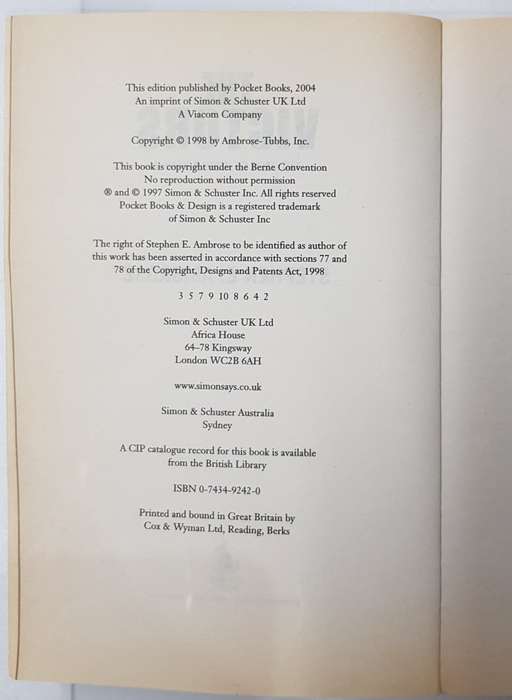 This edition published by Pocket Books, 2004
An imprint of Simon & Schuster UK Ltd
A Viacom Company

Copyright © 1998 by Ambrose-Tubbs, Inc.

This book is copyright under the Berne Convention
No reproduction without permission
® and © 1997 Simon & Schuster Inc. All rights reserved
Pocket Books & Design is a registered trademark
of Simon & Schuster Inc

The right of Stephen E. Ambrose to be identified as author of this work has been asserted in accordance with sections 77 and 78 of the Copyright, Designs and Patents Act, 1998

3 5 7 9 10 8 6 4 2

Simon & Schuster UK Ltd
Africa House
64–78 Kingsway
London WC2B 6AH

www.simonsays.co.uk

Simon & Schuster Australia
Sydney

A CIP catalogue record for this book is available
from the British Library

ISBN 0-7434-9242-0

Printed and bound in Great Britain by
Cox & Wyman Ltd, Reading, Berks